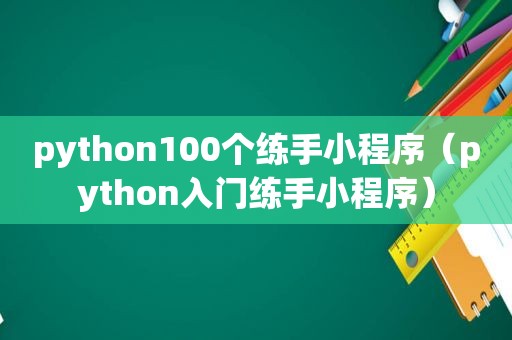 python100个练手小程序（python入门练手小程序）